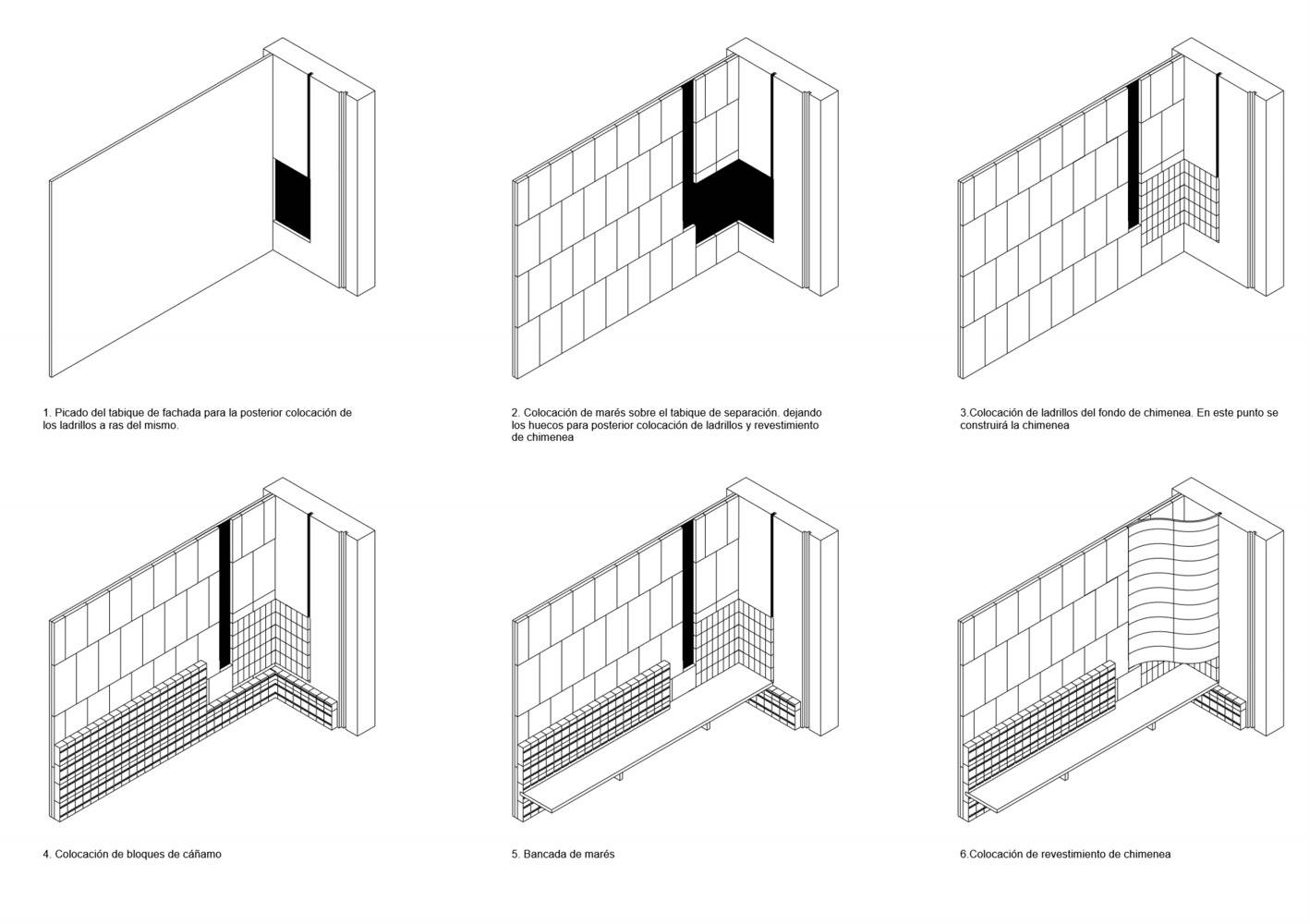 1. Picado del tabique de fachada para la posterior colocación de los ladrillos a ras del mismo.

2. Colocación de marés sobre el tabique de separación. dejando los huecos para posterior colocación de ladrillos y revestimiento de chimenea

3.Colocación de ladrillos del fondo de chimenea. En este punto se construirá la chimenea

4. Colocación de bloques de cáñamo

5. Bancada de marés

6.Colocación de revestimiento de chimenea